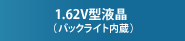 1.62V型液晶
（バックライト内蔵）